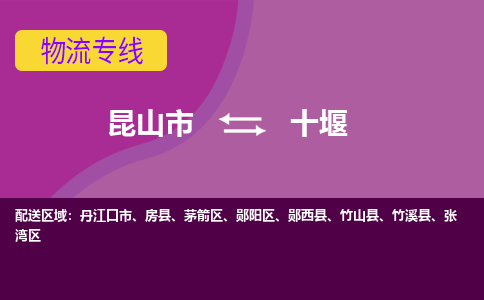 物流专线

昆山市 十堰

配送区域：丹江口市、房县、茅箭区、郧阳区、郧西县、竹山县、竹溪县、张湾区